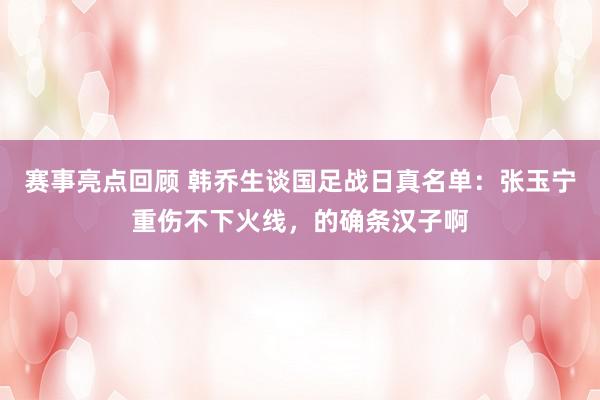 赛事亮点回顾 韩乔生谈国足战日真名单：张玉宁重伤不下火线，的确条汉子啊